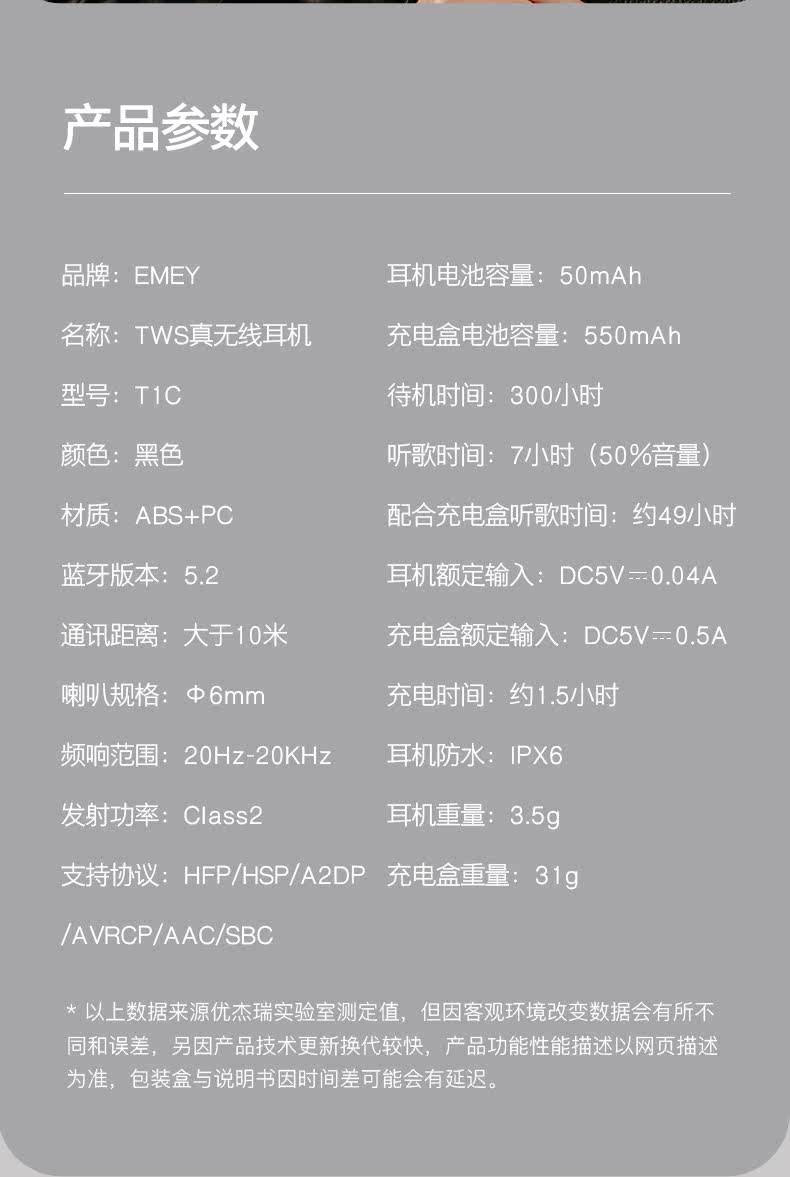 产品参数

品牌：EMEY

名称：TWS真无线耳机

型号：T1C

颜色：黑色

材质：ABS+PC

蓝牙版本：5.2

通讯距离：大于10米

喇叭规格：Φ6mm

频响范围：20Hz-20KHz

发射功率：Class2

支持协议：HFP/HSP/A2DP/AVRCP/AAC/SBC

耳机电池容量：50mAh

充电盒电池容量：550mAh

待机时间：300小时

听歌时间：7小时（50%音量）

配合充电盒听歌时间：约49小时

耳机额定输入：DC5V⎓0.04A

充电盒额定输入：DC5V⎓0.5A

充电时间：约1.5小时

耳机防水：IPX6

耳机重量：3.5g

充电盒重量：31g

* 以上数据来源优杰瑞实验室测定值，但因客观环境改变数据会有所不同和误差，另因产品技术更新换代较快，产品功能性能描述以网页描述为准，包装盒与说明书因时间差可能会有延迟。